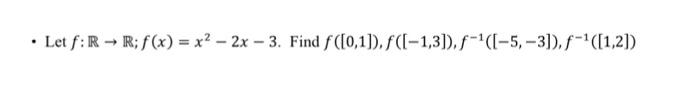 • Let $f: \mathbb{R} \to \mathbb{R}; f(x) = x^2 - 2x - 3$. Find $f([0,1]), f([-1,3]), f^{-1}([-5,-3]), f^{-1}([1,2])$